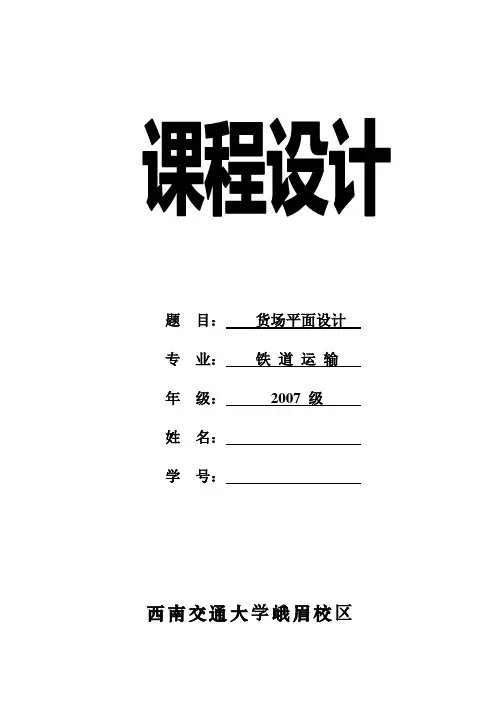 课程设计

题　目：货场平面设计

专　业：铁道运输

年　级：2007级

姓　名：____

学　号：____

西南交通大学峨眉校区